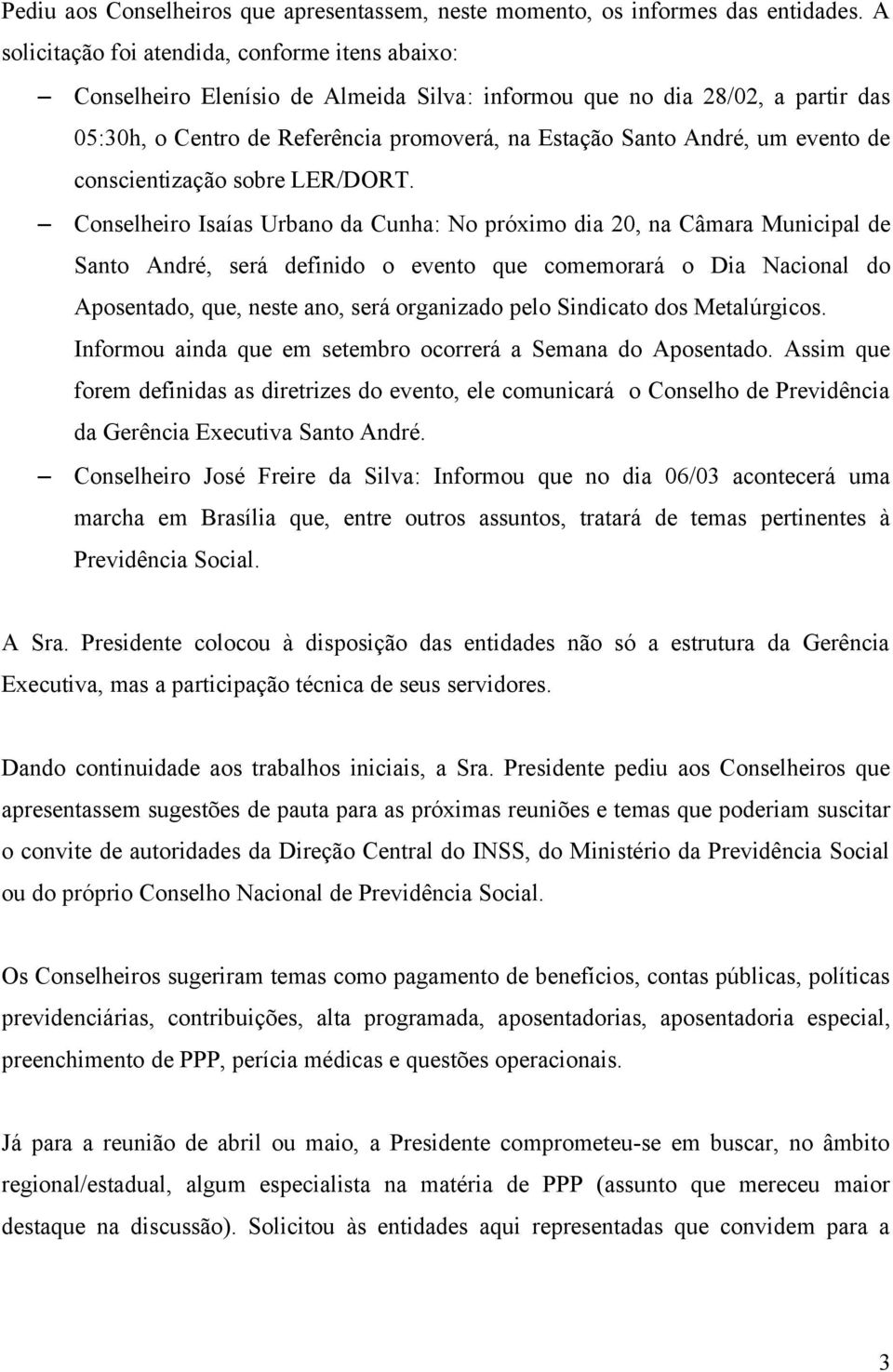 Pediu aos Conselheiros que apresentassem, neste momento, os informes das entidades. A solicitação foi atendida, conforme itens abaixo:

– Conselheiro Elenísio de Almeida Silva: informou que no dia 28/02, a partir das 05:30h, o Centro de Referência promoverá, na Estação Santo André, um evento de conscientização sobre LER/DORT.

– Conselheiro Isaías Urbano da Cunha: No próximo dia 20, na Câmara Municipal de Santo André, será definido o evento que comemorará o Dia Nacional do Aposentado, que, neste ano, será organizado pelo Sindicato dos Metalúrgicos. Informou ainda que em setembro ocorrerá a Semana do Aposentado. Assim que forem definidas as diretrizes do evento, ele comunicará o Conselho de Previdência da Gerência Executiva Santo André.

– Conselheiro José Freire da Silva: Informou que no dia 06/03 acontecerá uma marcha em Brasília que, entre outros assuntos, tratará de temas pertinentes à Previdência Social.

A Sra. Presidente colocou à disposição das entidades não só a estrutura da Gerência Executiva, mas a participação técnica de seus servidores.

Dando continuidade aos trabalhos iniciais, a Sra. Presidente pediu aos Conselheiros que apresentassem sugestões de pauta para as próximas reuniões e temas que poderiam suscitar o convite de autoridades da Direção Central do INSS, do Ministério da Previdência Social ou do próprio Conselho Nacional de Previdência Social.

Os Conselheiros sugeriram temas como pagamento de benefícios, contas públicas, políticas previdenciárias, contribuições, alta programada, aposentadorias, aposentadoria especial, preenchimento de PPP, perícia médicas e questões operacionais.

Já para a reunião de abril ou maio, a Presidente comprometeu-se em buscar, no âmbito regional/estadual, algum especialista na matéria de PPP (assunto que mereceu maior destaque na discussão). Solicitou às entidades aqui representadas que convidem para a

3